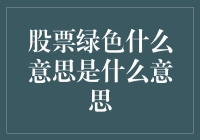 股票绿色什么意思是什么意思